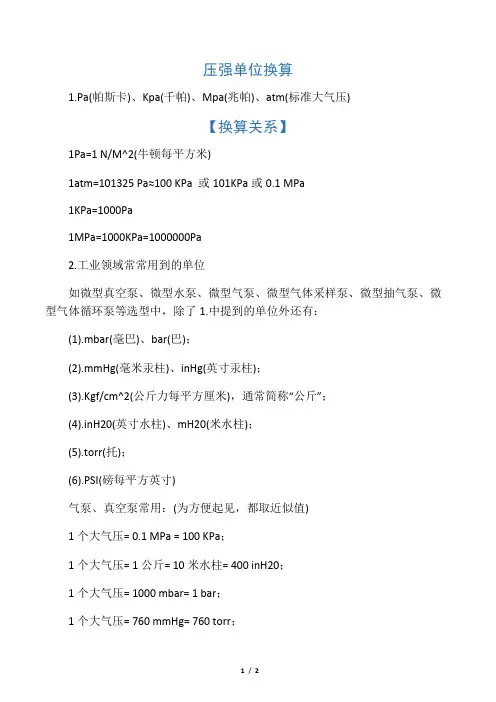 压强单位换算

1.Pa(帕斯卡)、Kpa(千帕)、Mpa(兆帕)、atm(标准大气压)

【换算关系】

1Pa=1 N/M^2(牛顿每平方米)

1atm=101325 Pa≈100 KPa 或 101KPa 或 0.1 MPa

1KPa=1000Pa

1MPa=1000KPa=1000000Pa

2.工业领域常常用到的单位

如微型真空泵、微型水泵、微型气泵、微型气体采样泵、微型抽气泵、微型气体循环泵等选型中，除了 1.中提到的单位外还有：

(1).mbar(毫巴)、bar(巴)；

(2).mmHg(毫米汞柱)、inHg(英寸汞柱)；

(3).Kgf/cm^2(公斤力每平方厘米)，通常简称“公斤”；

(4).inH20(英寸水柱)、mH20(米水柱)；

(5).torr(托)；

(6).PSI(磅每平方英寸)

气泵、真空泵常用：(为方便起见，都取近似值)

1 个大气压= 0.1 MPa = 100 KPa；

1 个大气压= 1 公斤= 10 米水柱= 400 inH20；

1 个大气压= 1000 mbar= 1 bar；

1 个大气压= 760 mmHg= 760 torr；

1 / 2